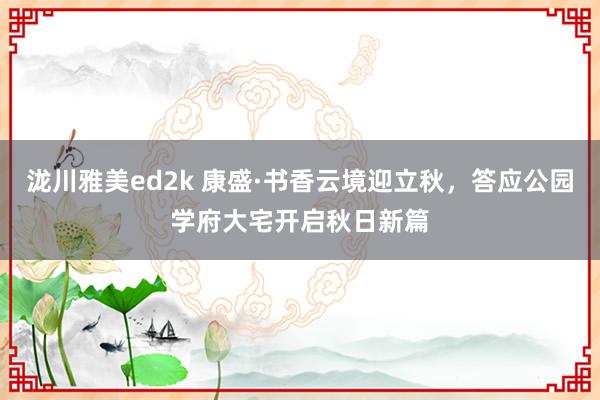 泷川雅美ed2k 康盛·书香云境迎立秋，答应公园学府大宅开启秋日新篇